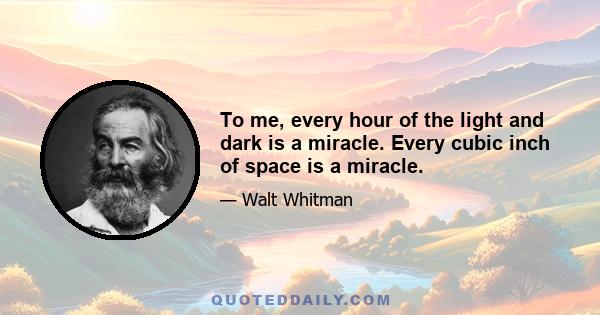 To me, every hour of the light and dark is a miracle. Every cubic inch of space is a miracle.

— Walt Whitman

QUOTEDDAILY.COM